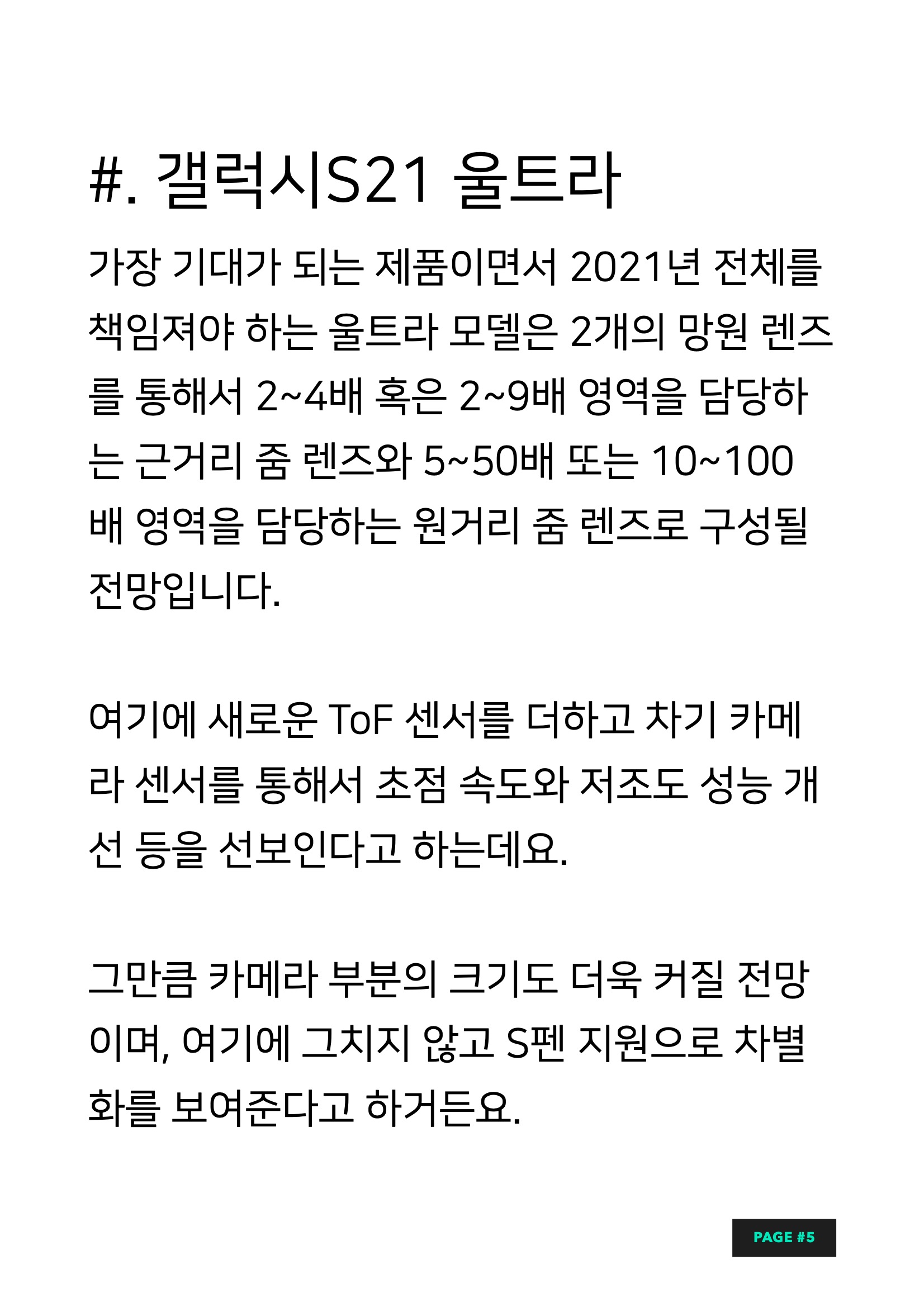 #. 갤럭시S21 울트라

가장 기대가 되는 제품이면서 2021년 전체를 책임져야 하는 울트라 모델은 2개의 망원 렌즈를 통해서 2~4배 혹은 2~9배 영역을 담당하는 근거리 줌 렌즈와 5~50배 또는 10~100배 영역을 담당하는 원거리 줌 렌즈로 구성될 전망입니다.

여기에 새로운 ToF 센서를 더하고 차기 카메라 센서를 통해서 초점 속도와 저조도 성능 개선 등을 선보인다고 하는데요.

그만큼 카메라 부분의 크기도 더욱 커질 전망이며, 여기에 그치지 않고 S펜 지원으로 차별화를 보여준다고 하거든요.

PAGE #5